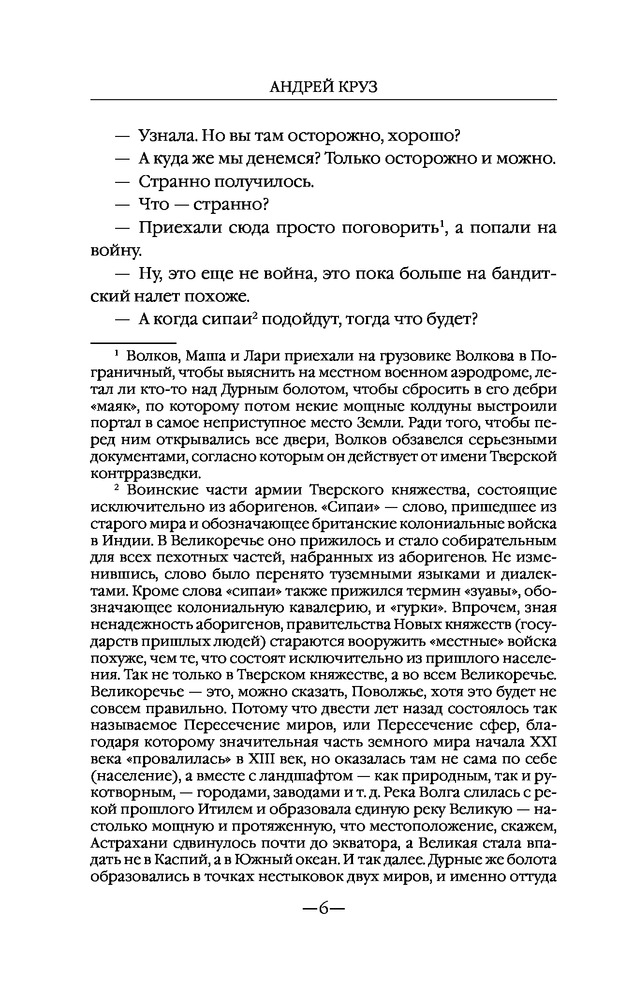 АНДРЕЙ КРУЗ

— Узнала. Но вы там осторожно, хорошо?

— А куда же мы денемся? Только осторожно и можно.

— Странно получилось.

— Что — странно?

— Приехали сюда просто поговорить$^1$, а попали на войну.

— Ну, это еще не война, это пока больше на бандитский налет похоже.

— А когда сипаи$^2$ подойдут, тогда что будет?

$^1$ Волков, Маша и Лари приехали на грузовике Волкова в Пограничный, чтобы выяснить на местном военном аэродроме, летал ли кто-то над Дурным болотом, чтобы сбросить в его дебри «маяк», по которому потом некие мощные колдуны выстроили портал в самое неприступное место Земли. Ради того, чтобы перед ним открывались все двери, Волков обзавелся серьезными документами, согласно которым он действует от имени Тверской контрразведки.

$^2$ Воинские части армии Тверского княжества, состоящие исключительно из аборигенов. «Сипаи» — слово, пришедшее из старого мира и обозначающее британские колониальные войска в Индии. В Великоречье оно прижилось и стало собирательным для всех пехотных частей, набранных из аборигенов. Не изменившись, слово было перенято туземными языками и диалектами. Кроме слова «сипаи» также прижился термин «зуавы», обозначающее колониальную кавалерию, и «гурки». Впрочем, зная ненадежность аборигенов, правительства Новых княжеств (государств пришлых людей) стараются вооружить «местные» войска похуже, чем те, что состоят исключительно из пришлого населения. Так не только в Тверском княжестве, а во всем Великоречье. Великоречье — это, можно сказать, Поволжье, хотя это будет не совсем правильно. Потому что двести лет назад состоялось так называемое Пересечение миров, или Пересечение сфер, благодаря которому значительная часть земного мира начала XXI века «провалилась» в XIII век, но оказалась там не сама по себе (население), а вместе с ландшафтом — как природным, так и рукотворным, — городами, заводами и т. д. Река Волга слилась с рекой прошлого Итилем и образовала единую реку Великую — настолько мощную и протяженную, что местоположение, скажем, Астрахани сдвинулось почти до экватора, а Великая стала впадать не в Каспий, а в Южный океан. И так далее. Дурные же болота образовались в точках нестыковок двух миров, и именно оттуда

—6—